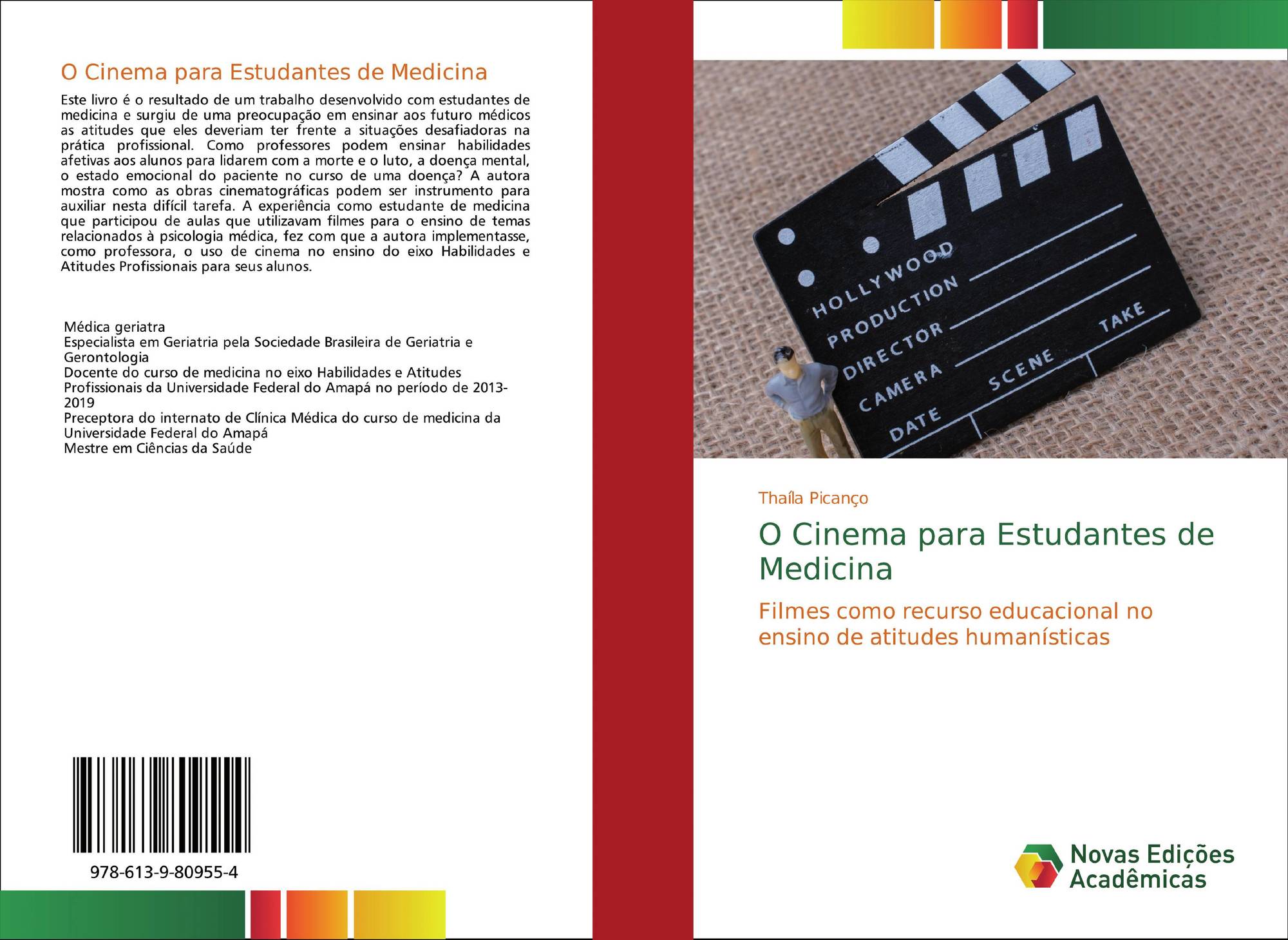 O Cinema para Estudantes de Medicina

Este livro é o resultado de um trabalho desenvolvido com estudantes de medicina e surgiu de uma preocupação em ensinar aos futuro médicos as atitudes que eles deveriam ter frente a situações desafiadoras na prática profissional. Como professores podem ensinar habilidades afetivas aos alunos para lidarem com a morte e o luto, a doença mental, o estado emocional do paciente no curso de uma doença? A autora mostra como as obras cinematográficas podem ser instrumento para auxiliar nesta difícil tarefa. A experiência como estudante de medicina que participou de aulas que utilizavam filmes para o ensino de temas relacionados à psicologia médica, fez com que a autora implementasse, como professora, o uso de cinema no ensino do eixo Habilidades e Atitudes Profissionais para seus alunos.

Médica geriatra
Especialista em Geriatria pela Sociedade Brasileira de Geriatria e Gerontologia
Docente do curso de medicina no eixo Habilidades e Atitudes Profissionais da Universidade Federal do Amapá no período de 2013-2019
Preceptora do internato de Clínica Médica do curso de medicina da Universidade Federal do Amapá
Mestre em Ciências da Saúde

978-613-9-80955-4

HOLLYWOOD
PRODUCTION
DIRECTOR
CAMERA
DATE
SCENE
TAKE

Thaíla Picanço

O Cinema para Estudantes de Medicina

Filmes como recurso educacional no ensino de atitudes humanísticas

Novas Edições Acadêmicas